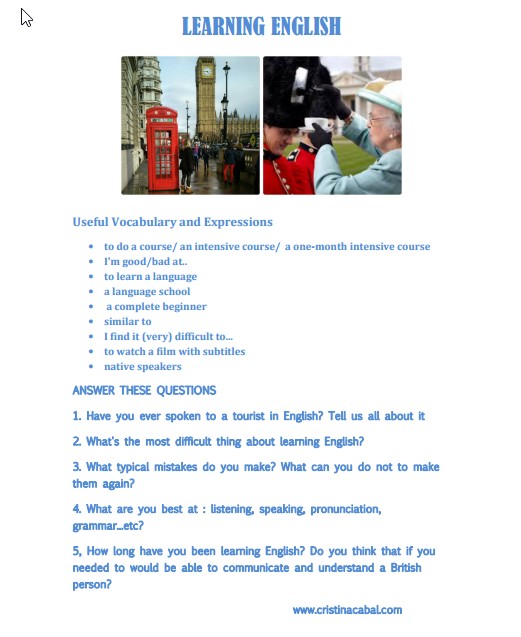 LEARNING ENGLISH

Useful Vocabulary and Expressions

- to do a course/ an intensive course/ a one-month intensive course
- I'm good/bad at..
- to learn a language
- a language school
- a complete beginner
- similar to
- I find it (very) difficult to...
- to watch a film with subtitles
- native speakers

ANSWER THESE QUESTIONS

1. Have you ever spoken to a tourist in English? Tell us all about it

2. What's the most difficult thing about learning English?

3. What typical mistakes do you make? What can you do not to make them again?

4. What are you best at : listening, speaking, pronunciation, grammar...etc?

5, How long have you been learning English? Do you think that if you needed to would be able to communicate and understand a British person?

www.cristinacabal.com